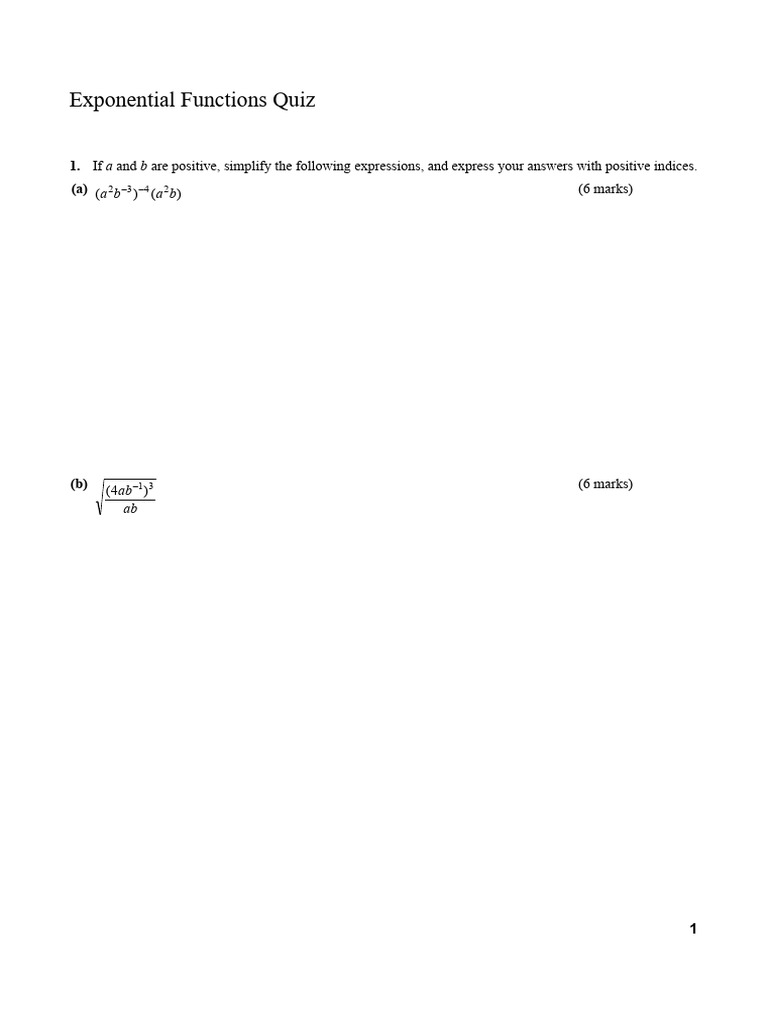 Exponential Functions Quiz

1. If $a$ and $b$ are positive, simplify the following expressions, and express your answers with positive indices.

(a) $(a^2b^{-3})^{-4}(a^2b)$ (6 marks)

(b) $\sqrt{\frac{(4ab^{-1})^3}{ab}}$ (6 marks)

1